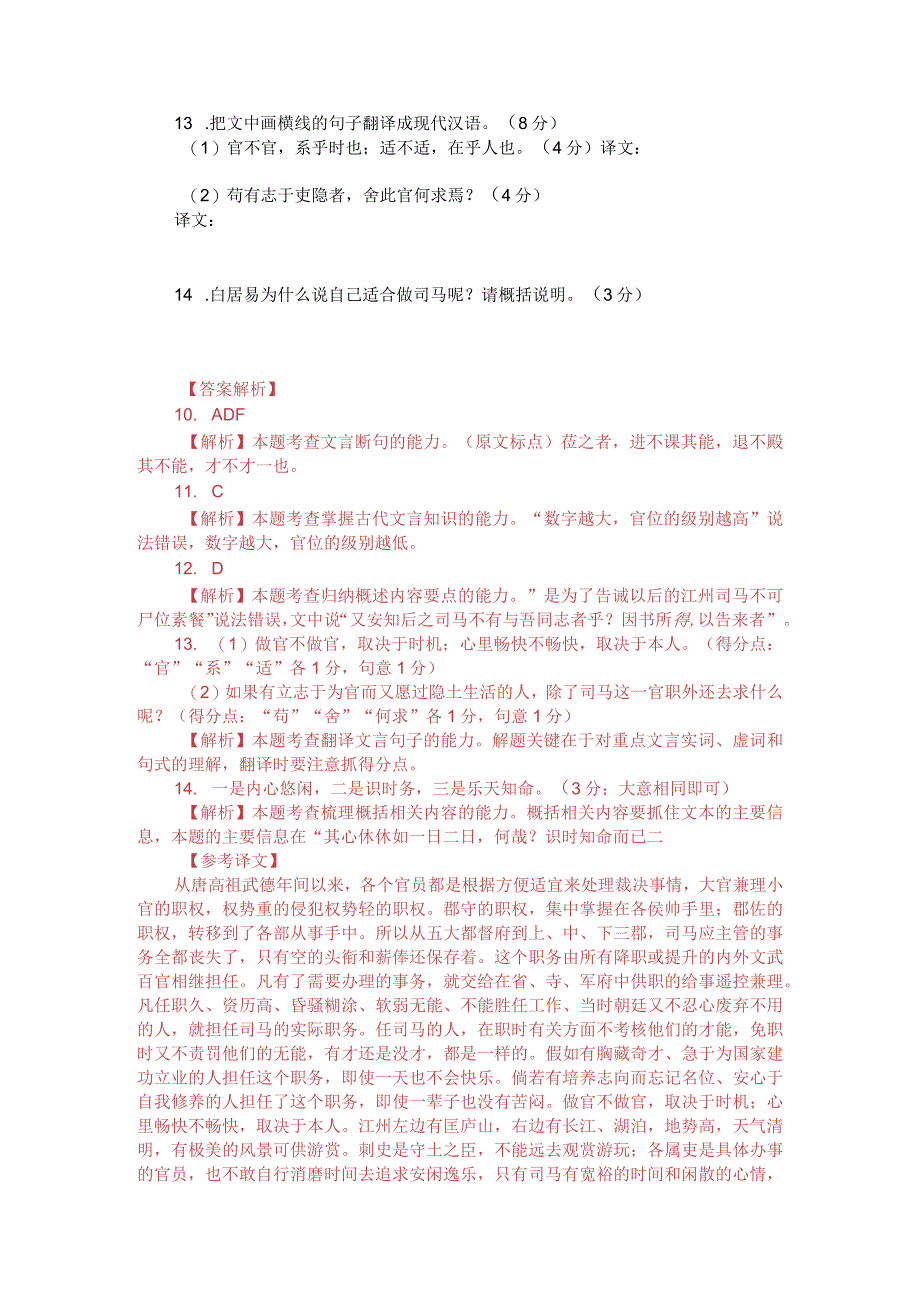 13 .把文中画横线的句子翻译成现代汉语。（8分）
（1）官不官，系乎时也；适不适，在乎人也。（4分）译文：

（2）苟有志于吏隐者，舍此官何求焉？（4分）
译文：

14 .白居易为什么说自己适合做司马呢？请概括说明。（3分）

【答案解析】
10. ADF
【解析】本题考查文言断句的能力。（原文标点）莅之者，进不课其能，退不殿其不能，才不才一也。
11. C
【解析】本题考查掌握古代文言知识的能力。“数字越大，官位的级别越高”说法错误，数字越大，官位的级别越低。
12. D
【解析】本题考查归纳概述内容要点的能力。”是为了告诫以后的江州司马不可尸位素餐”说法错误，文中说“又安知后之司马不有与吾同志者乎？因书所得，以告来者”。
13. （1）做官不做官，取决于时机；心里畅快不畅快，取决于本人。（得分点：“官”“系”“适”各1分，句意1分）
（2）如果有立志于为官而又愿过隐士生活的人，除了司马这一官职外还去求什么呢？（得分点：“苟”“舍”“何求”各1分，句意1分）
【解析】本题考查翻译文言句子的能力。解题关键在于对重点文言实词、虚词和句式的理解，翻译时要注意抓得分点。
14. 一是内心悠闲，二是识时务，三是乐天知命。（3分；大意相同即可）
【解析】本题考查梳理概括相关内容的能力。概括相关内容要抓住文本的主要信息，本题的主要信息在“其心休休如一日二日，何哉？识时知命而已二
【参考译文】
从唐高祖武德年间以来，各个官员都是根据方便适宜来处理裁决事情，大官兼理小官的职权，权势重的侵犯权势轻的职权。郡守的职权，集中掌握在各侯帅手里；郡佐的职权，转移到了各部从事手中。所以从五大都督府到上、中、下三郡，司马应主管的事务全都丧失了，只有空的头衔和薪俸还保存着。这个职务由所有降职或提升的内外文武百官相继担任。凡有了需要办理的事务，就交给在省、寺、军府中供职的给事遥控兼理。凡任职久、资历高、昏骚糊涂、软弱无能、不能胜任工作、当时朝廷又不忍心废弃不用的人，就担任司马的实际职务。任司马的人，在职时有关方面不考核他们的才能，免职时又不责罚他们的无能，有才还是没才，都是一样的。假如有胸藏奇才、急于为国家建功立业的人担任这个职务，即使一天也不会快乐。倘若有培养志向而忘记名位、安心于自我修养的人担任了这个职务，即使一辈子也没有苦闷。做官不做官，取决于时机；心里畅快不畅快，取决于本人。江州左边有匡庐山，右边有长江、湖泊，地势高，天气清明，有极美的风景可供游赏。刺史是守土之臣，不能远去观赏游玩；各属吏是具体办事的官员，也不敢自行消磨时间去追求安闲逸乐，只有司马有宽裕的时间和闲散的心情，